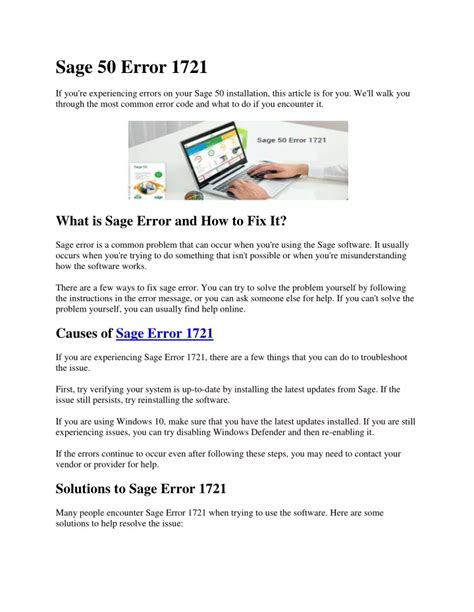 Sage 50 Error 1721

If you're experiencing errors on your Sage 50 installation, this article is for you. We'll walk you through the most common error code and what to do if you encounter it.

Sage 50 Error 1721

Sage 50

What is Sage Error and How to Fix It?

Sage error is a common problem that can occur when you're using the Sage software. It usually occurs when you're trying to do something that isn't possible or when you're misunderstanding how the software works.

There are a few ways to fix sage error. You can try to solve the problem yourself by following the instructions in the error message, or you can ask someone else for help. If you can't solve the problem yourself, you can usually find help online.

Causes of Sage Error 1721

If you are experiencing Sage Error 1721, there are a few things that you can do to troubleshoot the issue.

First, try verifying your system is up-to-date by installing the latest updates from Sage. If the issue still persists, try reinstalling the software.

If you are using Windows 10, make sure that you have the latest updates installed. If you are still experiencing issues, you can try disabling Windows Defender and then re-enabling it.

If the errors continue to occur even after following these steps, you may need to contact your vendor or provider for help.

Solutions to Sage Error 1721

Many people encounter Sage Error 1721 when trying to use the software. Here are some solutions to help resolve the issue: